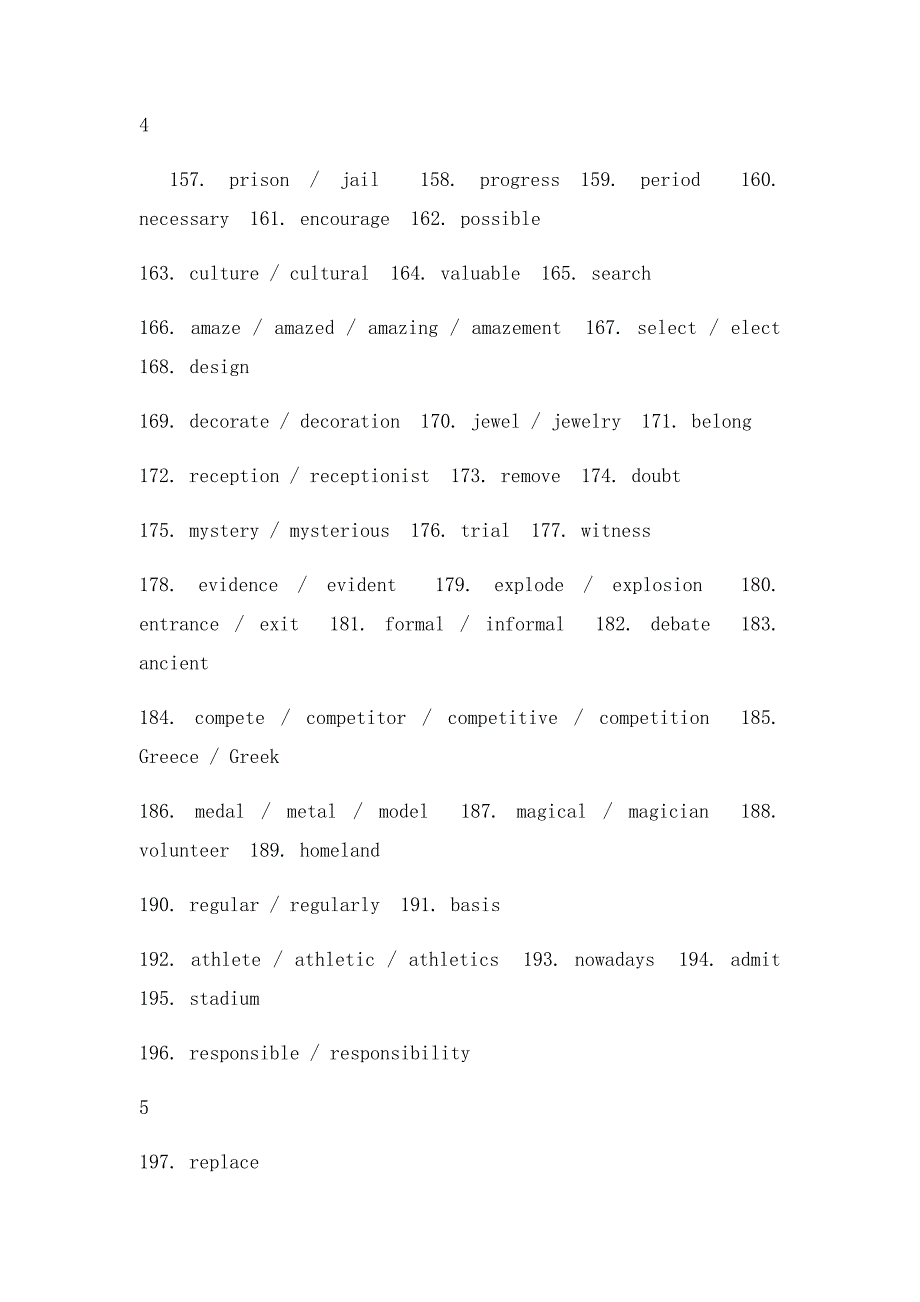 4

157. prison / jail 158. progress 159. period 160. necessary 161. encourage 162. possible

163. culture / cultural 164. valuable 165. search

166. amaze / amazed / amazing / amazement 167. select / elect 168. design

169. decorate / decoration 170. jewel / jewelry 171. belong

172. reception / receptionist 173. remove 174. doubt

175. mystery / mysterious 176. trial 177. witness

178. evidence / evident 179. explode / explosion 180. entrance / exit 181. formal / informal 182. debate 183. ancient

184. compete / competitor / competitive / competition 185. Greece / Greek

186. medal / metal / model 187. magical / magician 188. volunteer 189. homeland

190. regular / regularly 191. basis

192. athlete / athletic / athletics 193. nowadays 194. admit 195. stadium

196. responsible / responsibility

5

197. replace